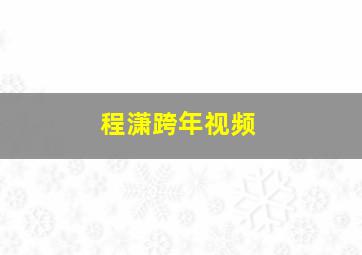 程潇跨年视频